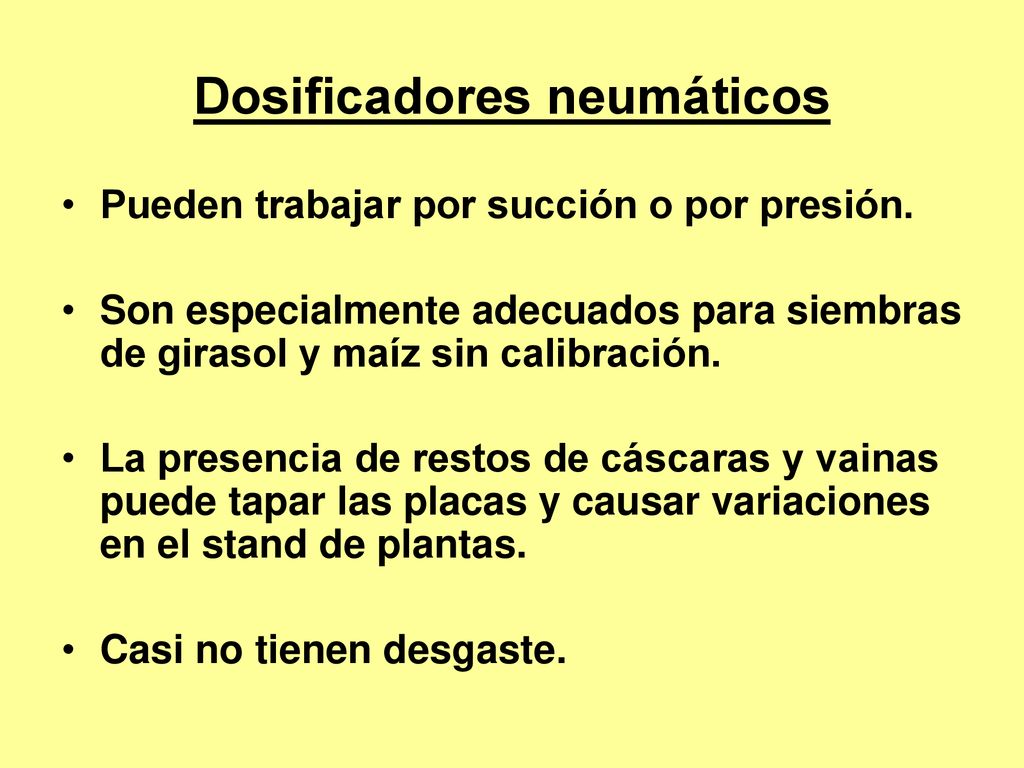 Dosificadores neumáticos

• Pueden trabajar por succión o por presión.

• Son especialmente adecuados para siembras de girasol y maíz sin calibración.

• La presencia de restos de cáscaras y vainas puede tapar las placas y causar variaciones en el stand de plantas.

• Casi no tienen desgaste.